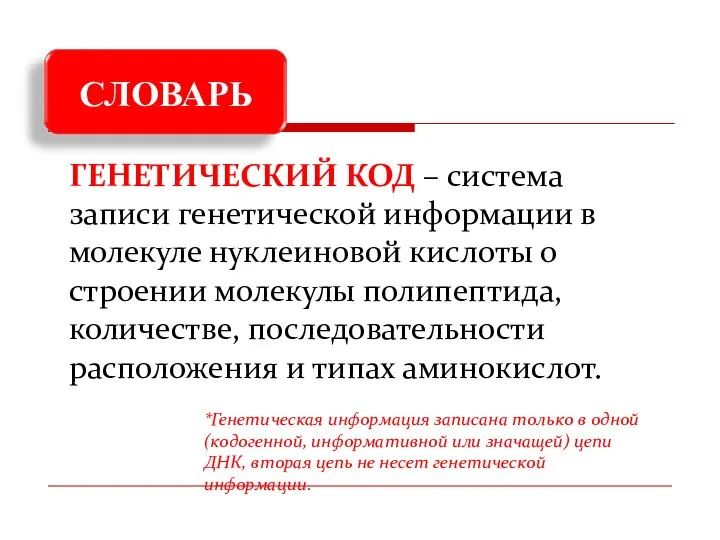 СЛОВАРЬ

ГЕНЕТИЧЕСКИЙ КОД – система записи генетической информации в молекуле нуклеиновой кислоты о строении молекулы полипептида, количестве, последовательности расположения и типах аминокислот.

*Генетическая информация записана только в одной (кодогенной, информативной или значащей) цепи ДНК, вторая цепь не несет генетической информации.